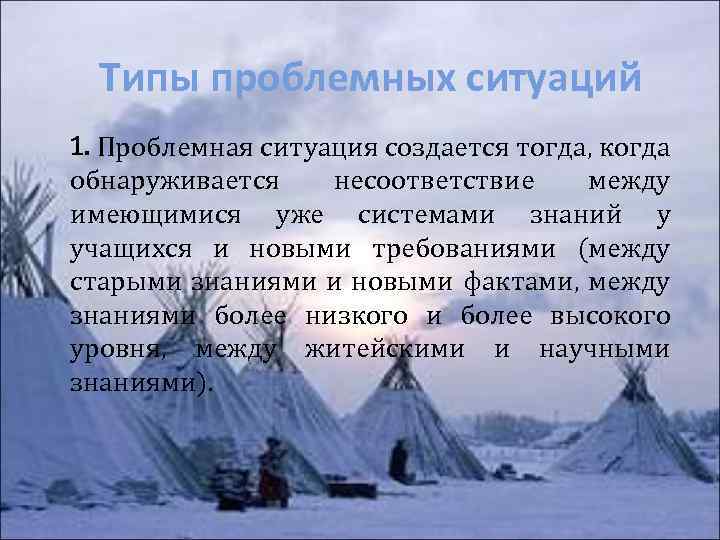 Типы проблемных ситуаций

1. Проблемная ситуация создается тогда, когда обнаруживается несоответствие между имеющимися уже системами знаний у учащихся и новыми требованиями (между старыми знаниями и новыми фактами, между знаниями более низкого и более высокого уровня, между житейскими и научными знаниями).